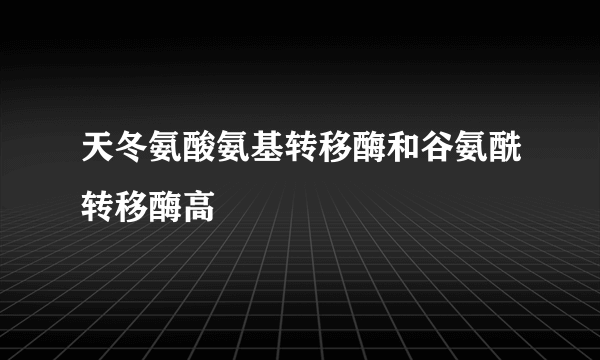 天冬氨酸氨基转移酶和谷氨酰转移酶高